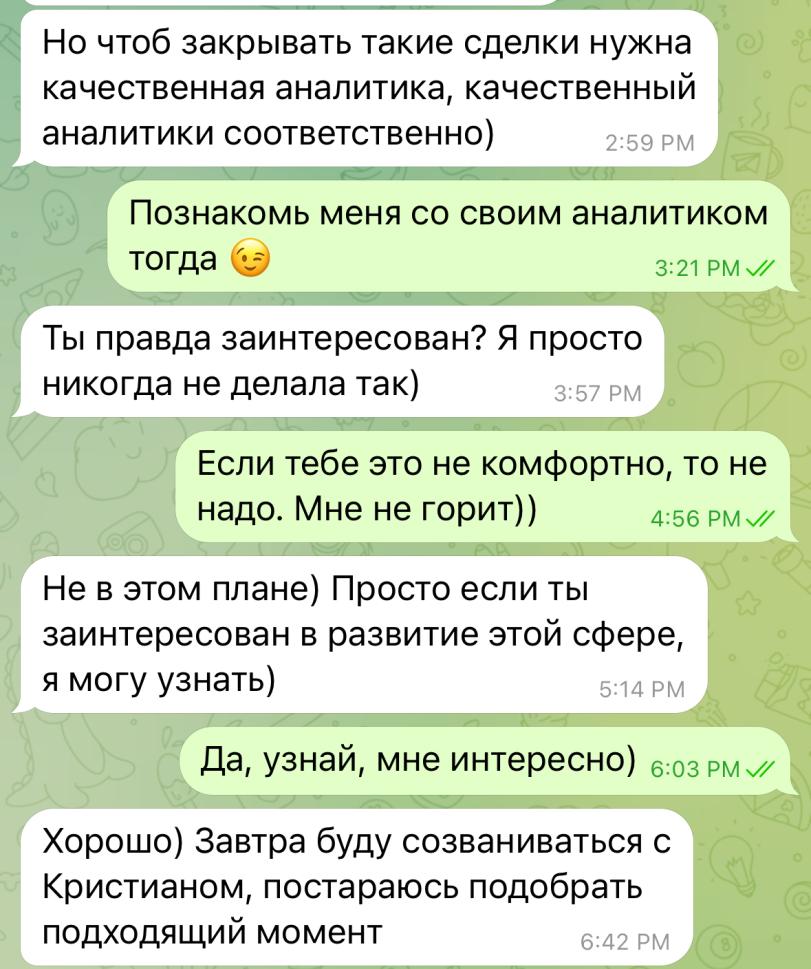 Но чтоб закрывать такие сделки нужна качественная аналитика, качественный аналитики соответственно) 2:59 PM

Познакомь меня со своим аналитиком тогда 😉 3:21 PM

Ты правда заинтересован? Я просто никогда не делала так) 3:57 PM

Если тебе это не комфортно, то не надо. Мне не горит)) 4:56 PM

Не в этом плане) Просто если ты заинтересован в развитие этой сфере, я могу узнать) 5:14 PM

Да, узнай, мне интересно) 6:03 PM

Хорошо) Завтра буду созваниваться с Кристианом, постараюсь подобрать подходящий момент 6:42 PM